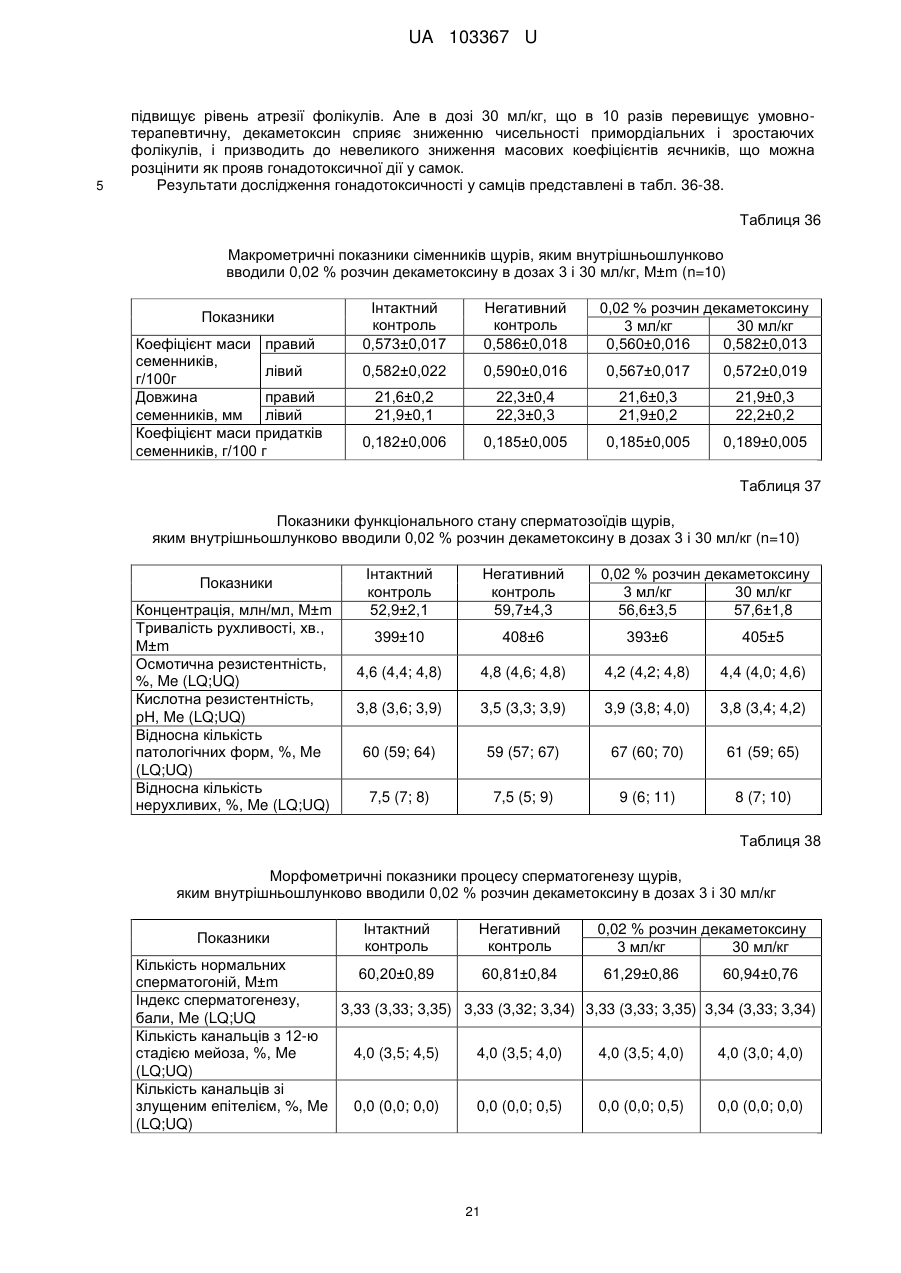 UA 103367 U

підвищує рівень атрезії фолікулів. Але в дозі 30 мл/кг, що в 10 разів перевищує умовно-терапевтичну, декаметоксин сприяє зниженню чисельності примордіальних і зростаючих фолікулів, і призводить до невеликого зниження масових коефіцієнтів яєчників, що можна розцінити як прояв гонадотоксичної дії у самок.

5 Результати дослідження гонадотоксичності у самців представлені в табл. 36-38.

Таблиця 36

Макрометричні показники сіменників щурів, яким внутрішньошлунково вводили 0,02 % розчин декаметоксину в дозах 3 і 30 мл/кг, M±m (n=10)

| Показники | | Інтактний контроль | Негативний контроль | 0,02 % розчин декаметоксину 3 мл/кг | 0,02 % розчин декаметоксину 30 мл/кг |
|---|---|---|---|---|---|
| Коефіцієнт маси семенників, г/100г | правий | 0,573±0,017 | 0,586±0,018 | 0,560±0,016 | 0,582±0,013 |
| | лівий | 0,582±0,022 | 0,590±0,016 | 0,567±0,017 | 0,572±0,019 |
| Довжина семенників, мм | правий | 21,6±0,2 | 22,3±0,4 | 21,6±0,3 | 21,9±0,3 |
| | лівий | 21,9±0,1 | 22,3±0,3 | 21,9±0,2 | 22,2±0,2 |
| Коефіцієнт маси придатків семенників, г/100 г | | 0,182±0,006 | 0,185±0,005 | 0,185±0,005 | 0,189±0,005 |

Таблиця 37

Показники функціонального стану сперматозоїдів щурів, яким внутрішньошлунково вводили 0,02 % розчин декаметоксину в дозах 3 і 30 мл/кг (n=10)

| Показники | Інтактний контроль | Негативний контроль | 0,02 % розчин декаметоксину 3 мл/кг | 0,02 % розчин декаметоксину 30 мл/кг |
|---|---|---|---|---|
| Концентрація, млн/мл, M±m | 52,9±2,1 | 59,7±4,3 | 56,6±3,5 | 57,6±1,8 |
| Тривалість рухливості, хв., M±m | 399±10 | 408±6 | 393±6 | 405±5 |
| Осмотична резистентність, %, Me (LQ;UQ) | 4,6 (4,4; 4,8) | 4,8 (4,6; 4,8) | 4,2 (4,2; 4,8) | 4,4 (4,0; 4,6) |
| Кислотна резистентність, pH, Me (LQ;UQ) | 3,8 (3,6; 3,9) | 3,5 (3,3; 3,9) | 3,9 (3,8; 4,0) | 3,8 (3,4; 4,2) |
| Відносна кількість патологічних форм, %, Me (LQ;UQ) | 60 (59; 64) | 59 (57; 67) | 67 (60; 70) | 61 (59; 65) |
| Відносна кількість нерухливих, %, Me (LQ;UQ) | 7,5 (7; 8) | 7,5 (5; 9) | 9 (6; 11) | 8 (7; 10) |

Таблиця 38

Морфометричні показники процесу сперматогенезу щурів, яким внутрішньошлунково вводили 0,02 % розчин декаметоксину в дозах 3 і 30 мл/кг

| Показники | Інтактний контроль | Негативний контроль | 0,02 % розчин декаметоксину 3 мл/кг | 0,02 % розчин декаметоксину 30 мл/кг |
|---|---|---|---|---|
| Кількість нормальних сперматогоній, M±m | 60,20±0,89 | 60,81±0,84 | 61,29±0,86 | 60,94±0,76 |
| Індекс сперматогенезу, бали, Me (LQ;UQ | 3,33 (3,33; 3,35) | 3,33 (3,32; 3,34) | 3,33 (3,33; 3,35) | 3,34 (3,33; 3,34) |
| Кількість канальців з 12-ю стадією мейоза, %, Me (LQ;UQ) | 4,0 (3,5; 4,5) | 4,0 (3,5; 4,0) | 4,0 (3,5; 4,0) | 4,0 (3,0; 4,0) |
| Кількість канальців зі злущеним епітелієм, %, Me (LQ;UQ) | 0,0 (0,0; 0,0) | 0,0 (0,0; 0,5) | 0,0 (0,0; 0,5) | 0,0 (0,0; 0,0) |

21